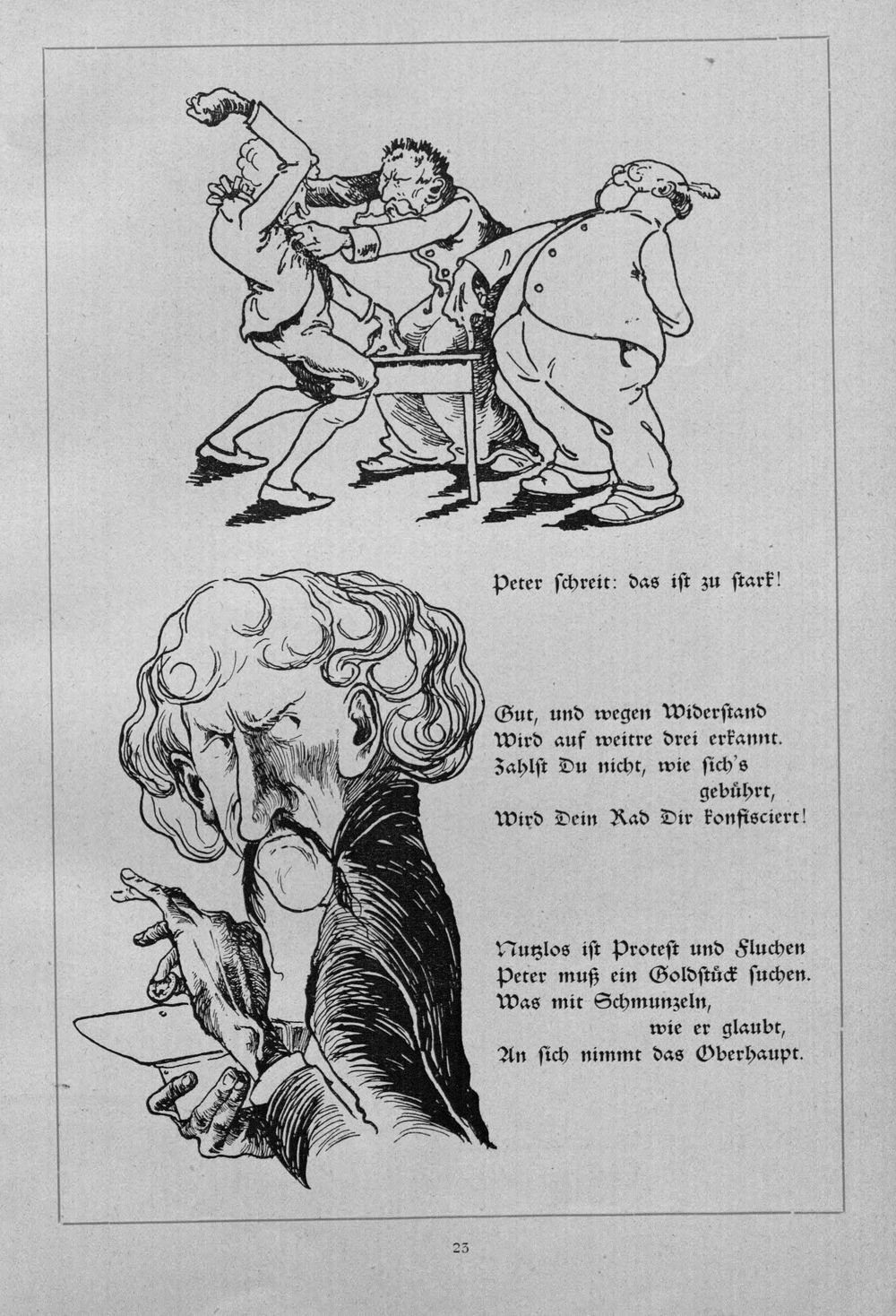 Peter ſchreit: das iſt zu ſtark!

Gut, und wegen Widerſtand
Wird auf weitre drei erkannt.
Zahlſt Du nicht, wie ſich's
gebührt,
Wird Dein Rad Dir konfisciert!

Nutzlos iſt Proteſt und Fluchen
Peter muß ein Goldſtück ſuchen.
Was mit Schmunzeln,
wie er glaubt,
An ſich nimmt das Oberhaupt.

23